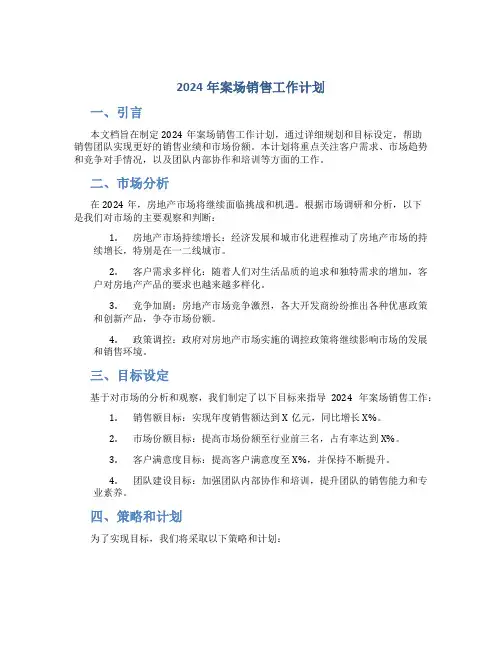 2024 年案场销售工作计划

一、引言

本文档旨在制定 2024 年案场销售工作计划，通过详细规划和目标设定，帮助销售团队实现更好的销售业绩和市场份额。本计划将重点关注客户需求、市场趋势和竞争对手情况，以及团队内部协作和培训等方面的工作。

二、市场分析

在 2024 年，房地产市场将继续面临挑战和机遇。根据市场调研和分析，以下是我们对市场的主要观察和判断：

1. 房地产市场持续增长：经济发展和城市化进程推动了房地产市场的持续增长，特别是在一二线城市。

2. 客户需求多样化：随着人们对生活品质的追求和独特需求的增加，客户对房地产产品的要求也越来越多样化。

3. 竞争加剧：房地产市场竞争激烈，各大开发商纷纷推出各种优惠政策和创新产品，争夺市场份额。

4. 政策调控：政府对房地产市场实施的调控政策将继续影响市场的发展和销售环境。

三、目标设定

基于对市场的分析和观察，我们制定了以下目标来指导 2024 年案场销售工作：

1. 销售额目标：实现年度销售额达到 X 亿元，同比增长 X%。

2. 市场份额目标：提高市场份额至行业前三名，占有率达到 X%。

3. 客户满意度目标：提高客户满意度至 X%，并保持不断提升。

4. 团队建设目标：加强团队内部协作和培训，提升团队的销售能力和专业素养。

四、策略和计划

为了实现目标，我们将采取以下策略和计划：